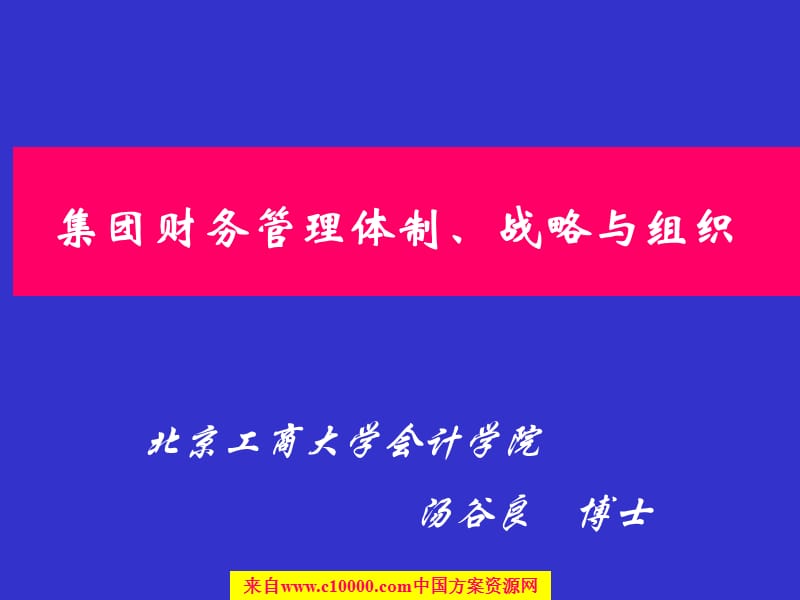 集团财务管理体制、战略与组织

北京工商大学会计学院

汤谷良　博士

来自www.c10000.com中国方案资源网